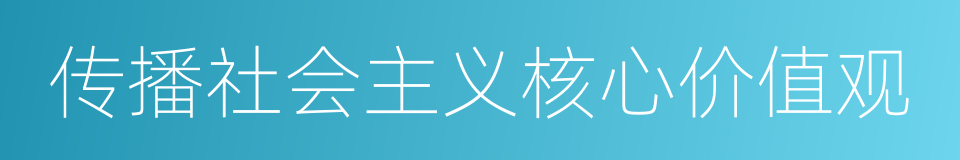 传播社会主义核心价值观